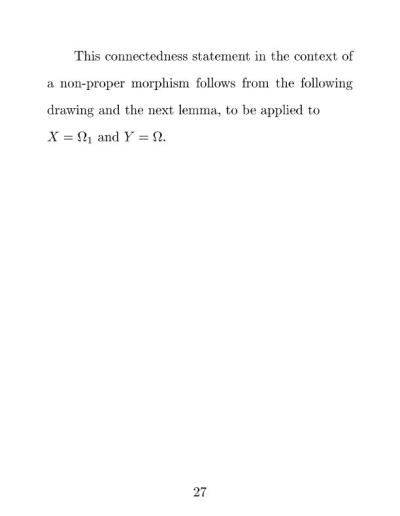 This connectedness statement in the context of a non-proper morphism follows from the following drawing and the next lemma, to be applied to $X = \Omega_1$ and $Y = \Omega$.

27